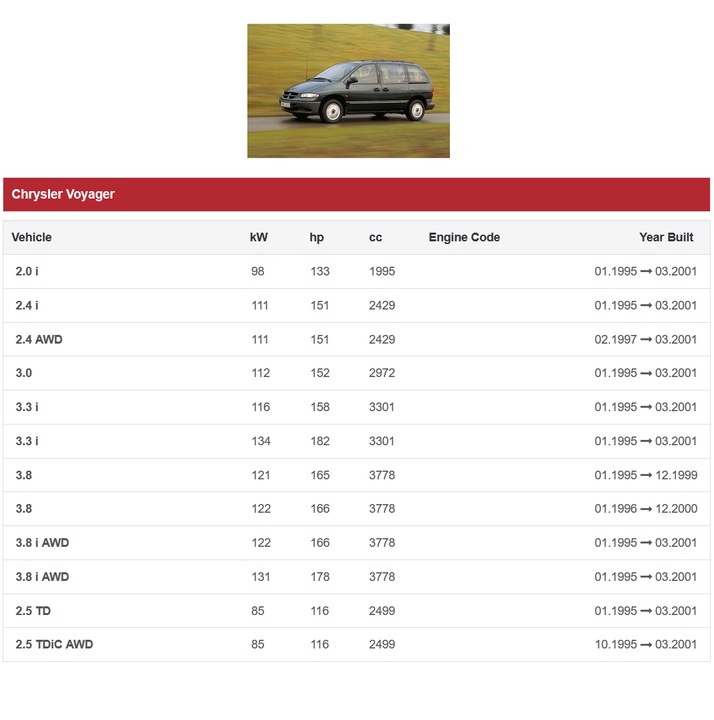 Chrysler Voyager

| Vehicle | kW | hp | cc | Engine Code | Year Built |
|---|---|---|---|---|---|
| 2.0 i | 98 | 133 | 1995 | | 01.1995 → 03.2001 |
| 2.4 i | 111 | 151 | 2429 | | 01.1995 → 03.2001 |
| 2.4 AWD | 111 | 151 | 2429 | | 02.1997 → 03.2001 |
| 3.0 | 112 | 152 | 2972 | | 01.1995 → 03.2001 |
| 3.3 i | 116 | 158 | 3301 | | 01.1995 → 03.2001 |
| 3.3 i | 134 | 182 | 3301 | | 01.1995 → 03.2001 |
| 3.8 | 121 | 165 | 3778 | | 01.1995 → 12.1999 |
| 3.8 | 122 | 166 | 3778 | | 01.1996 → 12.2000 |
| 3.8 i AWD | 122 | 166 | 3778 | | 01.1995 → 03.2001 |
| 3.8 i AWD | 131 | 178 | 3778 | | 01.1995 → 03.2001 |
| 2.5 TD | 85 | 116 | 2499 | | 01.1995 → 03.2001 |
| 2.5 TDiC AWD | 85 | 116 | 2499 | | 10.1995 → 03.2001 |